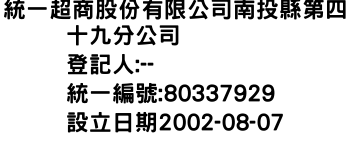 統一超商股份有限公司南投縣第四十九分公司
登記人:--
統一編號:80337929
設立日期2002-08-07